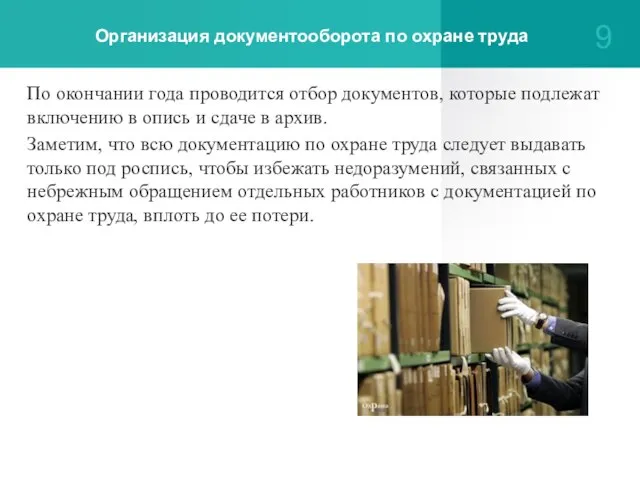 Организация документооборота по охране труда

9

По окончании года проводится отбор документов, которые подлежат включению в опись и сдаче в архив.

Заметим, что всю документацию по охране труда следует выдавать только под роспись, чтобы избежать недоразумений, связанных с небрежным обращением отдельных работников с документацией по охране труда, вплоть до ее потери.

Охрана